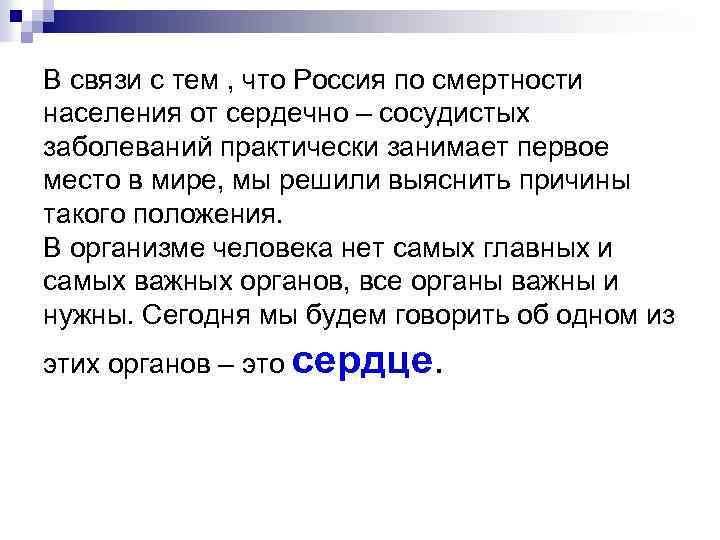 В связи с тем , что Россия по смертности населения от сердечно – сосудистых заболеваний практически занимает первое место в мире, мы решили выяснить причины такого положения.
В организме человека нет самых главных и самых важных органов, все органы важны и нужны. Сегодня мы будем говорить об одном из этих органов – это сердце.